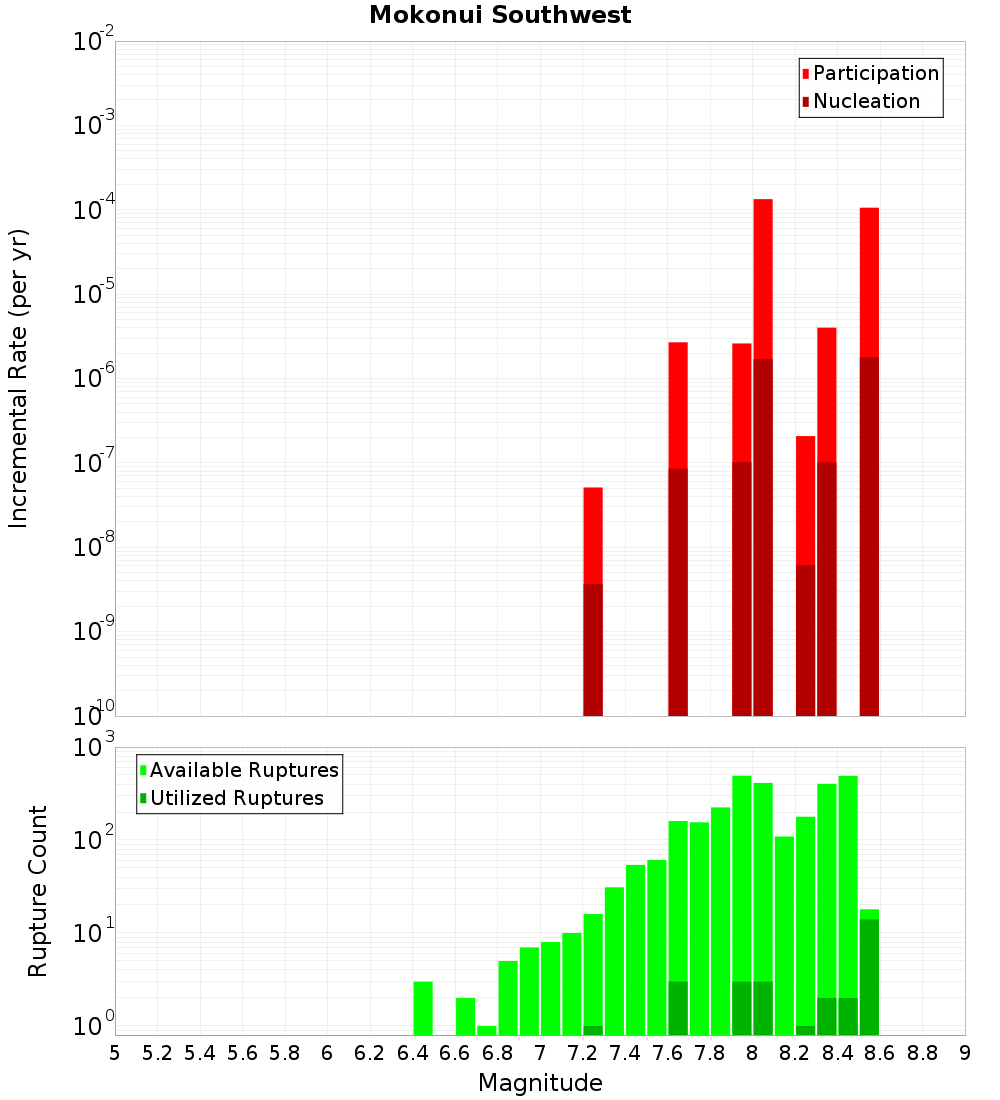 Mokonui Southwest

Participation
Nucleation

Incremental Rate (per yr)

$10^{-2}$
$10^{-3}$
$10^{-4}$
$10^{-5}$
$10^{-6}$
$10^{-7}$
$10^{-8}$
$10^{-9}$
$10^{-10}$

Available Ruptures
Utilized Ruptures

Rupture Count

$10^{3}$
$10^{2}$
$10^{1}$
$10^{0}$

5 5.2 5.4 5.6 5.8 6 6.2 6.4 6.6 6.8 7 7.2 7.4 7.6 7.8 8 8.2 8.4 8.6 8.8 9

Magnitude